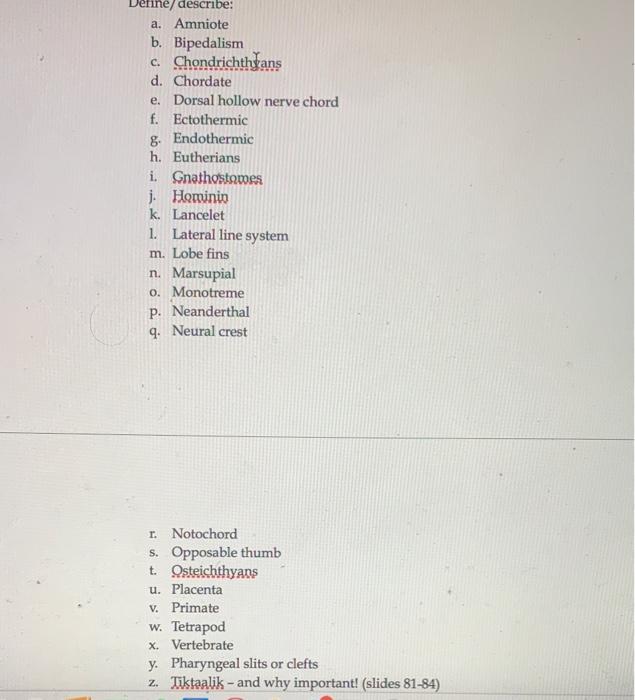 Define/describe:

a. Amniote
b. Bipedalism
c. Chondrichthyans
d. Chordate
e. Dorsal hollow nerve chord
f. Ectothermic
g. Endothermic
h. Eutherians
i. Gnathostomes
j. Hominin
k. Lancelet
l. Lateral line system
m. Lobe fins
n. Marsupial
o. Monotreme
p. Neanderthal
q. Neural crest

r. Notochord
s. Opposable thumb
t. Osteichthyans
u. Placenta
v. Primate
w. Tetrapod
x. Vertebrate
y. Pharyngeal slits or clefts
z. Tiktaalik – and why important! (slides 81-84)